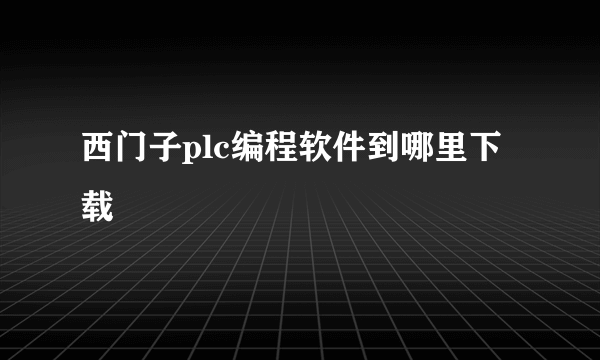 西门子plc编程软件到哪里下载